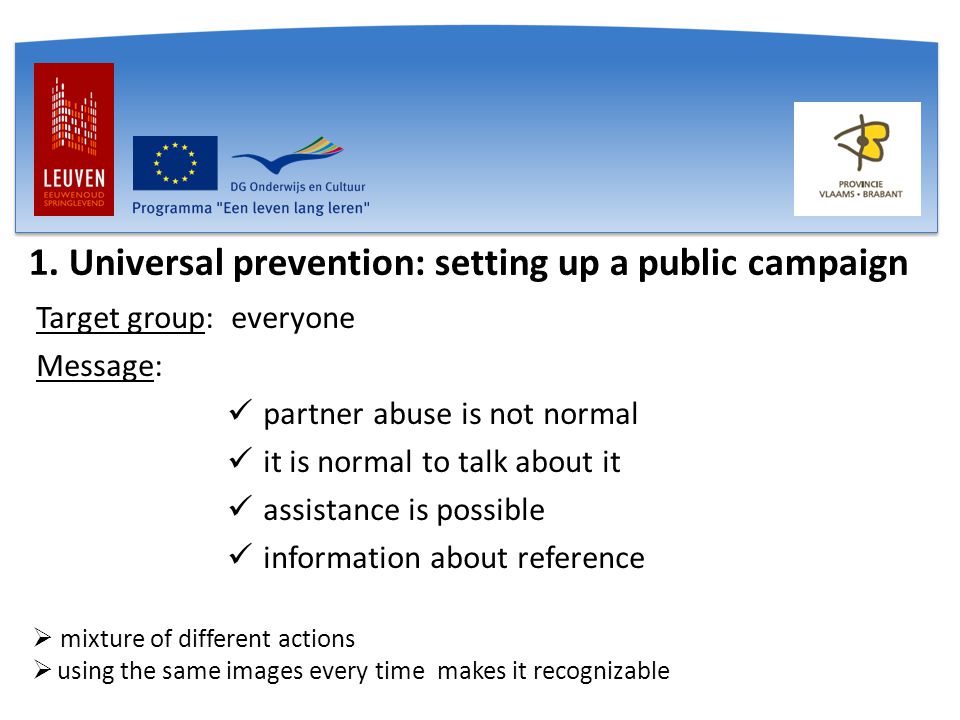 LEUVEN
EEUWENOUD SPRINGLEVEND

DG Onderwijs en Cultuur
Programma "Een leven lang leren"

PROVINCIE VLAAMS • BRABANT

1. Universal prevention: setting up a public campaign

Target group: everyone

Message:

✓ partner abuse is not normal
✓ it is normal to talk about it
✓ assistance is possible
✓ information about reference

➢ mixture of different actions
➢ using the same images every time makes it recognizable